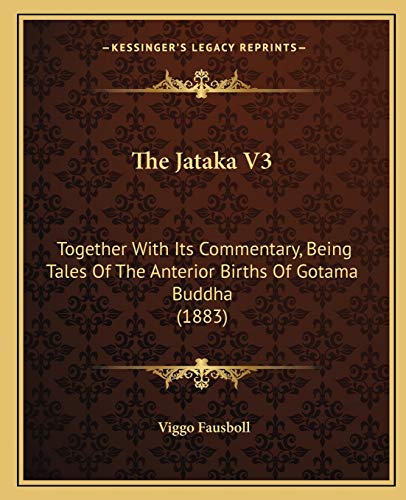 —KESSINGER'S LEGACY REPRINTS—

The Jataka V3

Together With Its Commentary, Being Tales Of The Anterior Births Of Gotama Buddha (1883)

Viggo Fausboll